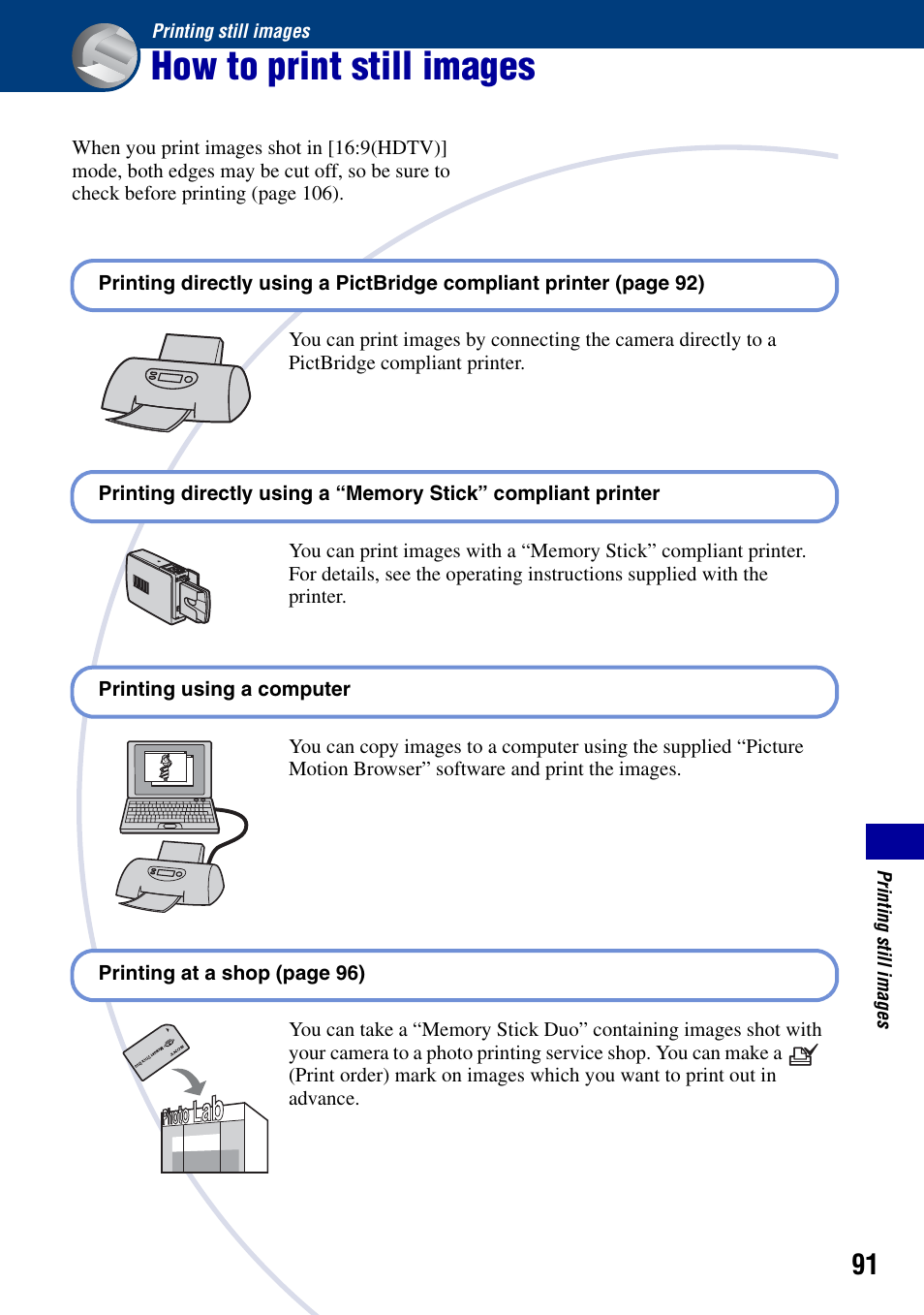 Printing still images
How to print still images

When you print images shot in [16:9(HDTV)] mode, both edges may be cut off, so be sure to check before printing (page 106).

Printing directly using a PictBridge compliant printer (page 92)

You can print images by connecting the camera directly to a PictBridge compliant printer.

Printing directly using a “Memory Stick” compliant printer

You can print images with a “Memory Stick” compliant printer. For details, see the operating instructions supplied with the printer.

Printing using a computer

You can copy images to a computer using the supplied “Picture Motion Browser” software and print the images.

Printing at a shop (page 96)

You can take a “Memory Stick Duo” containing images shot with your camera to a photo printing service shop. You can make a (Print order) mark on images which you want to print out in advance.

Photo Lab

Printing still images

91